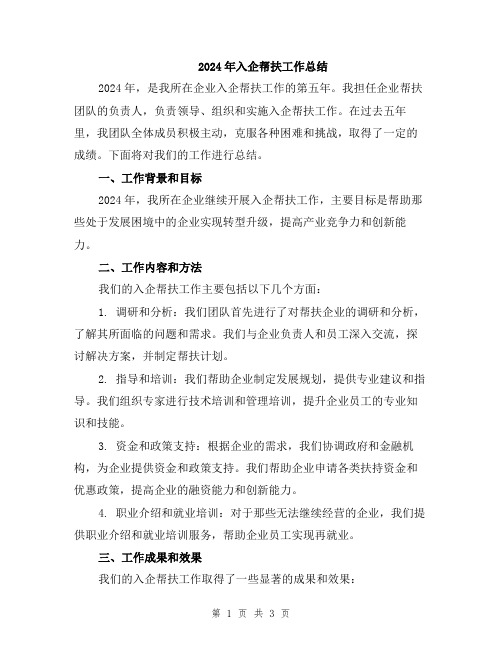 2024年入企帮扶工作总结

2024年，是我所在企业入企帮扶工作的第五年。我担任企业帮扶团队的负责人，负责领导、组织和实施入企帮扶工作。在过去五年里，我团队全体成员积极主动，克服各种困难和挑战，取得了一定的成绩。下面将对我们的工作进行总结。

一、工作背景和目标

2024年，我所在企业继续开展入企帮扶工作，主要目标是帮助那些处于发展困境中的企业实现转型升级，提高产业竞争力和创新能力。

二、工作内容和方法

我们的入企帮扶工作主要包括以下几个方面：

1. 调研和分析：我们团队首先进行了对帮扶企业的调研和分析，了解其所面临的问题和需求。我们与企业负责人和员工深入交流，探讨解决方案，并制定帮扶计划。

2. 指导和培训：我们帮助企业制定发展规划，提供专业建议和指导。我们组织专家进行技术培训和管理培训，提升企业员工的专业知识和技能。

3. 资金和政策支持：根据企业的需求，我们协调政府和金融机构，为企业提供资金和政策支持。我们帮助企业申请各类扶持资金和优惠政策，提高企业的融资能力和创新能力。

4. 职业介绍和就业培训：对于那些无法继续经营的企业，我们提供职业介绍和就业培训服务，帮助企业员工实现再就业。

三、工作成果和效果

我们的入企帮扶工作取得了一些显著的成果和效果：

第 1 页 共 3 页